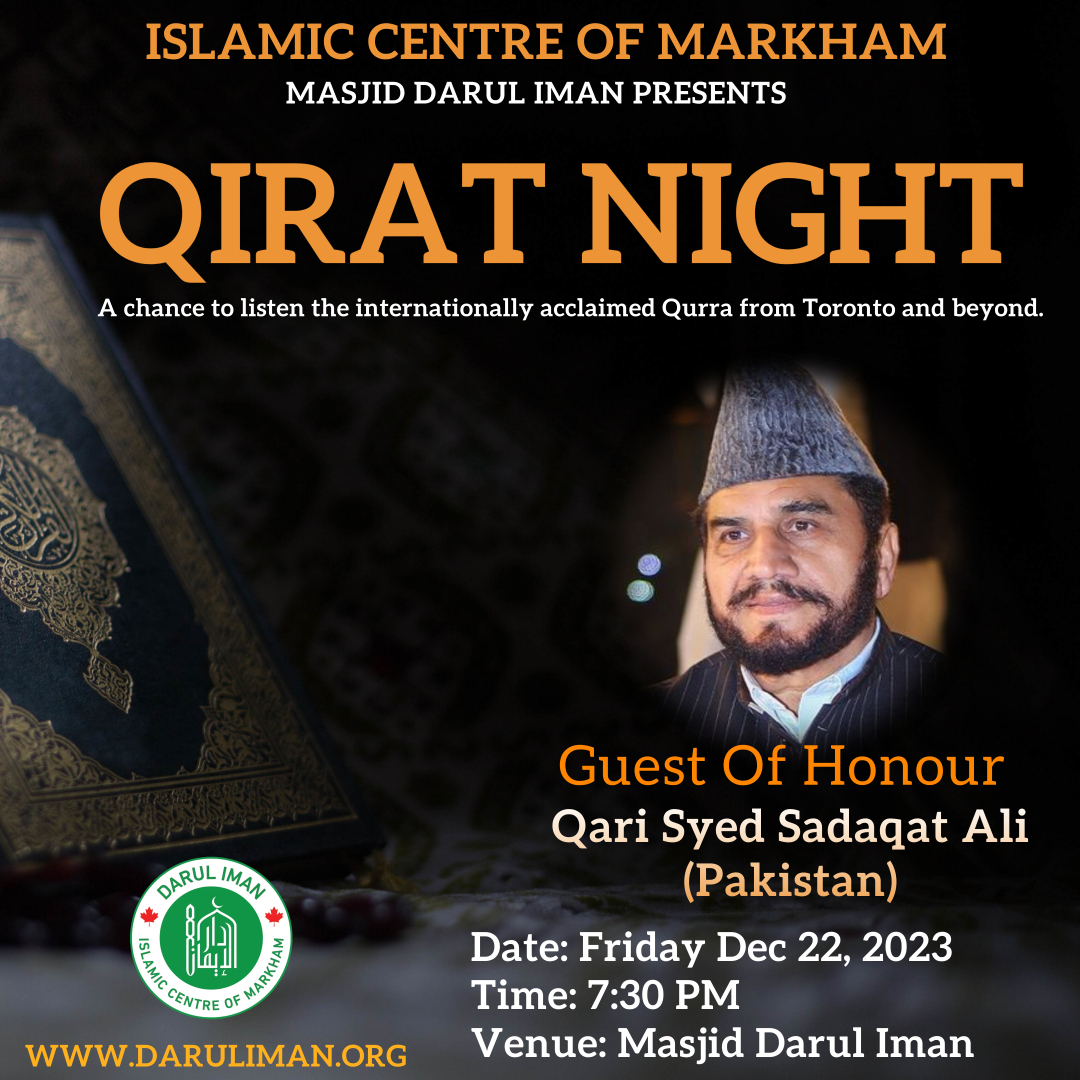 ISLAMIC CENTRE OF MARKHAM
MASJID DARUL IMAN PRESENTS

QIRAT NIGHT

A chance to listen the internationally acclaimed Qurra from Toronto and beyond.

Guest Of Honour
Qari Syed Sadaqat Ali
(Pakistan)

DARUL IMAN
ISLAMIC CENTRE OF MARKHAM

Date: Friday Dec 22, 2023
Time: 7:30 PM
Venue: Masjid Darul Iman

WWW.DARULIMAN.ORG